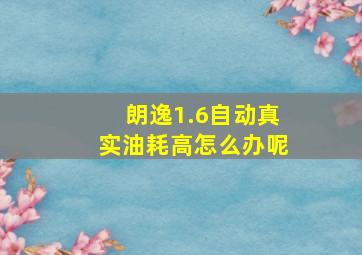 朗逸1.6自动真实油耗高怎么办呢